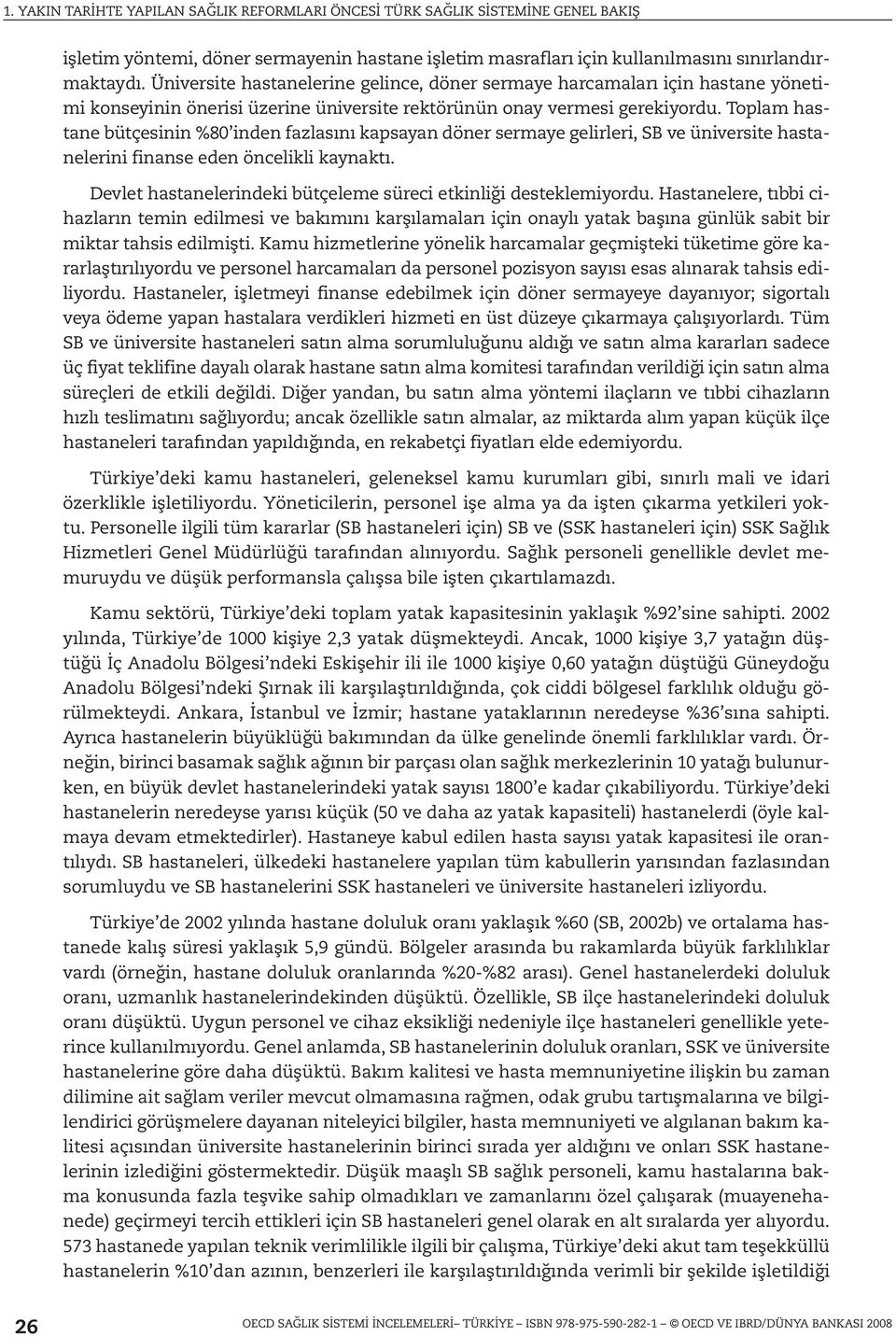 1. YAKIN TARİHTE YAPILAN SAĞLIK REFORMLARI ÖNCESİ TÜRK SAĞLIK SİSTEMİNE GENEL BAKIŞ

işletim yöntemi, döner sermayenin hastane işletim masrafları için kullanılmasını sınırlandırmaktaydı. Üniversite hastanelerine gelince, döner sermaye harcamaları için hastane yönetimi konseyinin önerisi üzerine üniversite rektörünün onay vermesi gerekiyordu. Toplam hastane bütçesinin %80'inden fazlasını kapsayan döner sermaye gelirleri, SB ve üniversite hastanelerini finanse eden öncelikli kaynaktı.

Devlet hastanelerindeki bütçeleme süreci etkinliği desteklemiyordu. Hastanelere, tıbbi cihazların temin edilmesi ve bakımını karşılamaları için onaylı yatak başına günlük sabit bir miktar tahsis edilmişti. Kamu hizmetlerine yönelik harcamalar geçmişteki tüketime göre kararlaştırılıyordu ve personel harcamaları da personel pozisyon sayısı esas alınarak tahsis ediliyordu. Hastaneler, işletmeyi finanse edebilmek için döner sermayeye dayanıyor; sigortalı veya ödeme yapan hastalara verdikleri hizmeti en üst düzeye çıkarmaya çalışıyorlardı. Tüm SB ve üniversite hastaneleri satın alma sorumluluğunu aldığı ve satın alma kararları sadece üç fiyat teklifine dayalı olarak hastane satın alma komitesi tarafından verildiği için satın alma süreçleri de etkili değildi. Diğer yandan, bu satın alma yöntemi ilaçların ve tıbbi cihazların hızlı teslimatını sağlıyordu; ancak özellikle satın almalar, az miktarda alım yapan küçük ilçe hastaneleri tarafından yapıldığında, en rekabetçi fiyatları elde edemiyordu.

Türkiye'deki kamu hastaneleri, geleneksel kamu kurumları gibi, sınırlı mali ve idari özerklikle işletiliyordu. Yöneticilerin, personel işe alma ya da işten çıkarma yetkileri yoktu. Personelle ilgili tüm kararlar (SB hastaneleri için) SB ve (SSK hastaneleri için) SSK Sağlık Hizmetleri Genel Müdürlüğü tarafından alınıyordu. Sağlık personeli genellikle devlet memuruydu ve düşük performansla çalışsa bile işten çıkartılamazdı.

Kamu sektörü, Türkiye'deki toplam yatak kapasitesinin yaklaşık %92'sine sahipti. 2002 yılında, Türkiye'de 1000 kişiye 2,3 yatak düşmekteydi. Ancak, 1000 kişiye 3,7 yatağın düştüğü İç Anadolu Bölgesi'ndeki Eskişehir ili ile 1000 kişiye 0,60 yatağın düştüğü Güneydoğu Anadolu Bölgesi'ndeki Şırnak ili karşılaştırıldığında, çok ciddi bölgesel farklılık olduğu görülmekteydi. Ankara, İstanbul ve İzmir; hastane yataklarının neredeyse %36'sına sahipti. Ayrıca hastanelerin büyüklüğü bakımından da ülke genelinde önemli farklılıklar vardı. Örneğin, birinci basamak sağlık ağının bir parçası olan sağlık merkezlerinin 10 yatağı bulunurken, en büyük devlet hastanelerindeki yatak sayısı 1800'e kadar çıkabiliyordu. Türkiye'deki hastanelerin neredeyse yarısı küçük (50 ve daha az yatak kapasiteli) hastanelerdi (öyle kalmaya devam etmektedirler). Hastaneye kabul edilen hasta sayısı yatak kapasitesi ile orantılıydı. SB hastaneleri, ülkedeki hastanelere yapılan tüm kabullerin yarısından fazlasından sorumluydu ve SB hastanelerini SSK hastaneleri ve üniversite hastaneleri izliyordu.

Türkiye'de 2002 yılında hastane doluluk oranı yaklaşık %60 (SB, 2002b) ve ortalama hastanede kalış süresi yaklaşık 5,9 gündü. Bölgeler arasında bu rakamlarda büyük farklılıklar vardı (örneğin, hastane doluluk oranlarında %20-%82 arası). Genel hastanelerdeki doluluk oranı, uzmanlık hastanelerindekinden düşüktü. Özellikle, SB ilçe hastanelerindeki doluluk oranı düşüktü. Uygun personel ve cihaz eksikliği nedeniyle ilçe hastaneleri genellikle yeterince kullanılmıyordu. Genel anlamda, SB hastanelerinin doluluk oranları, SSK ve üniversite hastanelerine göre daha düşüktü. Bakım kalitesi ve hasta memnuniyetine ilişkin bu zaman dilimine ait sağlam veriler mevcut olmamasına rağmen, odak grubu tartışmalarına ve bilgilendirici görüşmelere dayanan niteleyici bilgiler, hasta memnuniyeti ve algılanan bakım kalitesi açısından üniversite hastanelerinin birinci sırada yer aldığını ve onları SSK hastanelerinin izlediğini göstermektedir. Düşük maaşlı SB sağlık personeli, kamu hastalarına bakma konusunda fazla teşvike sahip olmadıkları ve zamanlarını özel çalışarak (muayenehanede) geçirmeyi tercih ettikleri için SB hastaneleri genel olarak en alt sıralarda yer alıyordu. 573 hastanede yapılan teknik verimlilikle ilgili bir çalışma, Türkiye'deki akut tam teşekküllü hastanelerin %10'dan azının, benzerleri ile karşılaştırıldığında verimli bir şekilde işletildiği

26

OECD SAĞLIK SİSTEMİ İNCELEMELERİ– TÜRKİYE – ISBN 978-975-590-282-1 – © OECD VE IBRD/DÜNYA BANKASI 2008